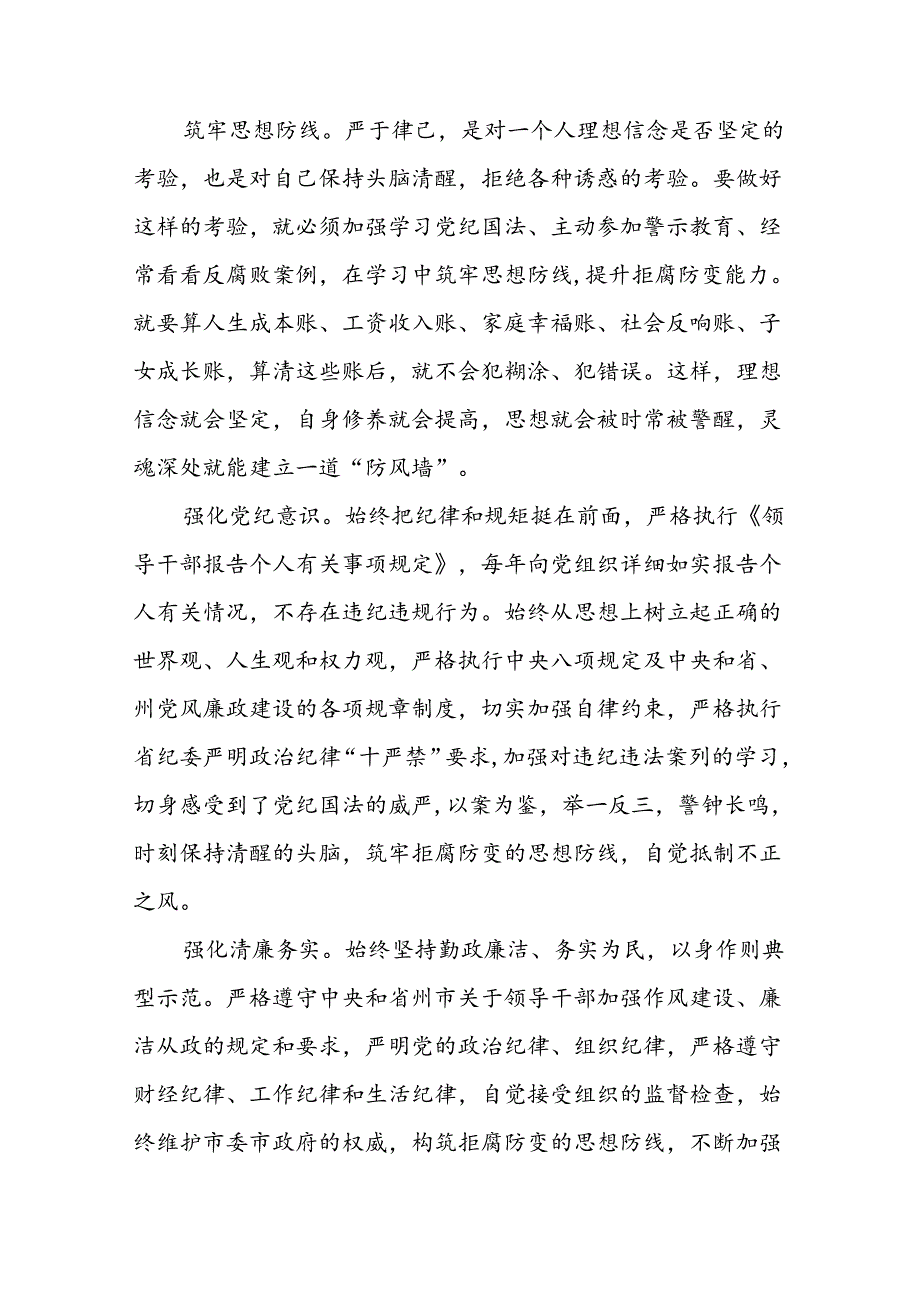 筑牢思想防线。严于律己，是对一个人理想信念是否坚定的考验，也是对自己保持头脑清醒，拒绝各种诱惑的考验。要做好这样的考验，就必须加强学习党纪国法、主动参加警示教育、经常看看反腐败案例，在学习中筑牢思想防线，提升拒腐防变能力。就要算人生成本账、工资收入账、家庭幸福账、社会反响账、子女成长账，算清这些账后，就不会犯糊涂、犯错误。这样，理想信念就会坚定，自身修养就会提高，思想就会被时常被警醒，灵魂深处就能建立一道“防风墙”。

强化党纪意识。始终把纪律和规矩挺在前面，严格执行《领导干部报告个人有关事项规定》，每年向党组织详细如实报告个人有关情况，不存在违纪违规行为。始终从思想上树立起正确的世界观、人生观和权力观，严格执行中央八项规定及中央和省、州党风廉政建设的各项规章制度，切实加强自律约束，严格执行省纪委严明政治纪律“十严禁”要求，加强对违纪违法案列的学习，切身感受到了党纪国法的威严，以案为鉴，举一反三，警钟长鸣，时刻保持清醒的头脑，筑牢拒腐防变的思想防线，自觉抵制不正之风。

强化清廉务实。始终坚持勤政廉洁、务实为民，以身作则典型示范。严格遵守中央和省州市关于领导干部加强作风建设、廉洁从政的规定和要求，严明党的政治纪律、组织纪律，严格遵守财经纪律、工作纪律和生活纪律，自觉接受组织的监督检查，始终维护市委市政府的权威，构筑拒腐防变的思想防线，不断加强